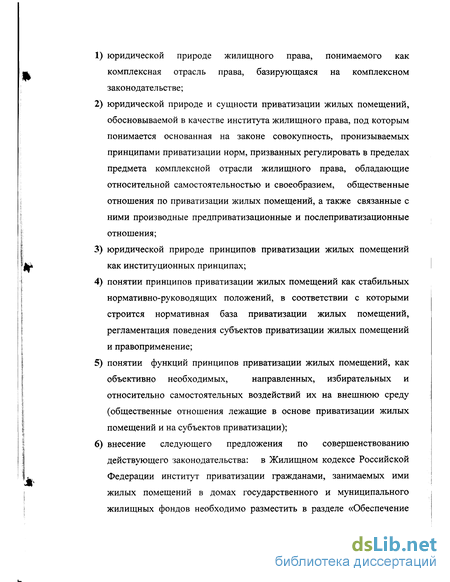 1) юридической природе жилищного права, понимаемого как комплексная отрасль права, базирующаяся на комплексном законодательстве;

2) юридической природе и сущности приватизации жилых помещений, обосновываемой в качестве института жилищного права, под которым понимается основанная на законе совокупность, пронизываемых принципами приватизации норм, призванных регулировать в пределах предмета комплексной отрасли жилищного права, обладающие относительной самостоятельностью и своеобразием, общественные отношения по приватизации жилых помещений, а также связанные с ними производные предприватизационные и послеприватизационные отношения;

3) юридической природе принципов приватизации жилых помещений как институционных принципах;

4) понятии принципов приватизации жилых помещений как стабильных нормативно-руководящих положений, в соответствии с которыми строится нормативная база приватизации жилых помещений, регламентация поведения субъектов приватизации жилых помещений и правоприменение;

5) понятии функций принципов приватизации жилых помещений, как объективно необходимых, направленных, избирательных и относительно самостоятельных воздействий их на внешнюю среду (общественные отношения лежащие в основе приватизации жилых помещений и на субъектов приватизации);

6) внесение следующего предложения по совершенствованию действующего законодательства: в Жилищном кодексе Российской Федерации институт приватизации гражданами, занимаемых ими жилых помещений в домах государственного и муниципального жилищных фондов необходимо разместить в разделе «Обеспечение

dsLib.net
библиотека диссертаций